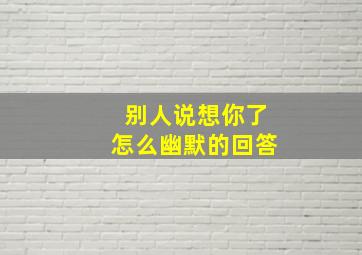 别人说想你了
怎么幽默的回答